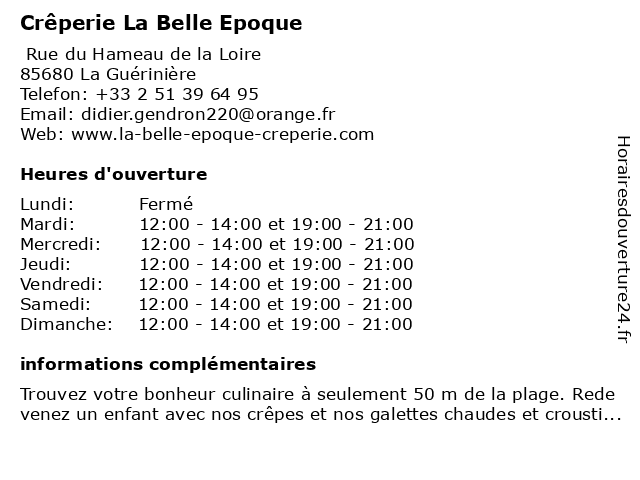 Crêperie La Belle Epoque

Rue du Hameau de la Loire
85680 La Guérinière
Telefon: +33 2 51 39 64 95
Email: didier.gendron220@orange.fr
Web: www.la-belle-epoque-creperie.com

Heures d'ouverture

| | |
|---|---|
| Lundi: | Fermé |
| Mardi: | 12:00 - 14:00 et 19:00 - 21:00 |
| Mercredi: | 12:00 - 14:00 et 19:00 - 21:00 |
| Jeudi: | 12:00 - 14:00 et 19:00 - 21:00 |
| Vendredi: | 12:00 - 14:00 et 19:00 - 21:00 |
| Samedi: | 12:00 - 14:00 et 19:00 - 21:00 |
| Dimanche: | 12:00 - 14:00 et 19:00 - 21:00 |

informations complémentaires

Trouvez votre bonheur culinaire à seulement 50 m de la plage. Rede venez un enfant avec nos crêpes et nos galettes chaudes et crousti...

Horairesdouverture24.fr